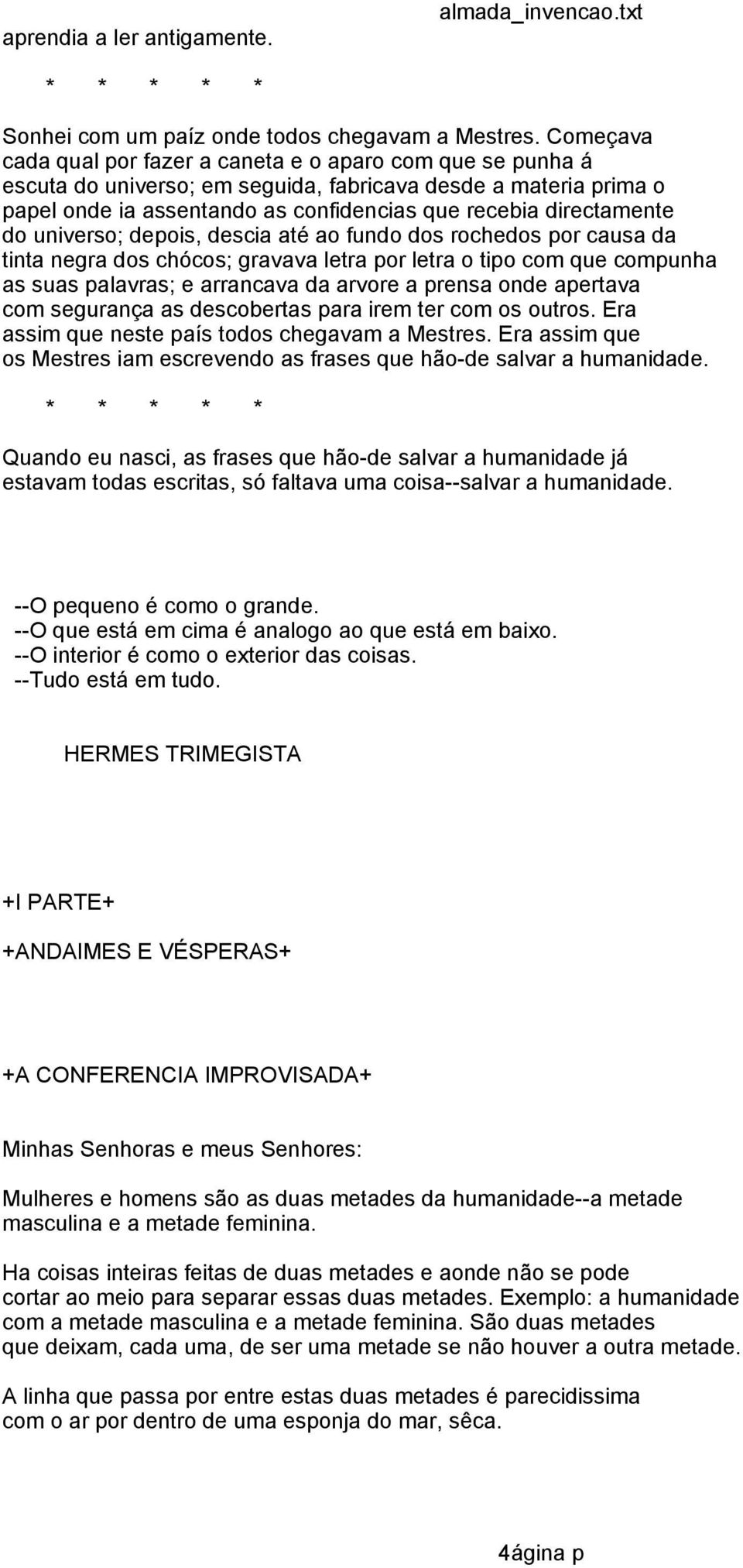 almada_invencao.txt

aprendia a ler antigamente.

\* \* \* \* \*

Sonhei com um paíz onde todos chegavam a Mestres. Começava cada qual por fazer a caneta e o aparo com que se punha á escuta do universo; em seguida, fabricava desde a materia prima o papel onde ia assentando as confidencias que recebia directamente do universo; depois, descia até ao fundo dos rochedos por causa da tinta negra dos chócos; gravava letra por letra o tipo com que compunha as suas palavras; e arrancava da arvore a prensa onde apertava com segurança as descobertas para irem ter com os outros. Era assim que neste país todos chegavam a Mestres. Era assim que os Mestres iam escrevendo as frases que hão-de salvar a humanidade.

\* \* \* \* \*

Quando eu nasci, as frases que hão-de salvar a humanidade já estavam todas escritas, só faltava uma coisa--salvar a humanidade.

--O pequeno é como o grande.
--O que está em cima é analogo ao que está em baixo.
--O interior é como o exterior das coisas.
--Tudo está em tudo.

HERMES TRIMEGISTA

+I PARTE+

+ANDAIMES E VÉSPERAS+

+A CONFERENCIA IMPROVISADA+

Minhas Senhoras e meus Senhores:

Mulheres e homens são as duas metades da humanidade--a metade masculina e a metade feminina.

Ha coisas inteiras feitas de duas metades e aonde não se pode cortar ao meio para separar essas duas metades. Exemplo: a humanidade com a metade masculina e a metade feminina. São duas metades que deixam, cada uma, de ser uma metade se não houver a outra metade.

A linha que passa por entre estas duas metades é parecidissima com o ar por dentro de uma esponja do mar, sêca.

4ágina p